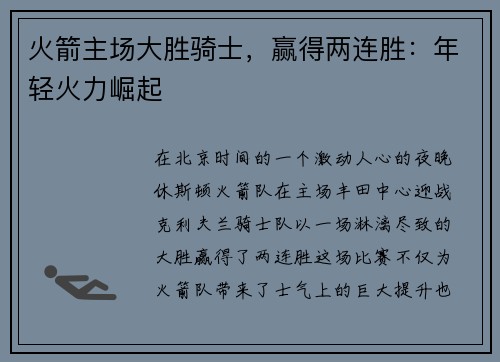 火箭主场大胜骑士，赢得两连胜：年轻火力崛起

在北京时间的一个激动人心的夜晚休斯顿火箭队在主场丰田中心迎战克利夫兰骑士队以一场淋漓尽致的大胜赢得了两连胜这场比赛不仅为火箭队带来了士气上的巨大提升也